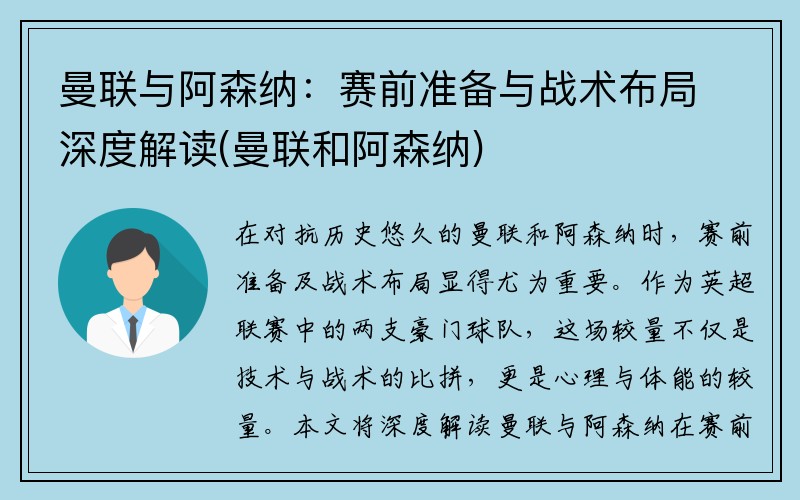 曼联与阿森纳：赛前准备与战术布局深度解读(曼联和阿森纳)

在对抗历史悠久的曼联和阿森纳时，赛前准备及战术布局显得尤为重要。作为英超联赛中的两支豪门球队，这场较量不仅是技术与战术的比拼，更是心理与体能的较量。本文将深度解读曼联与阿森纳在赛前